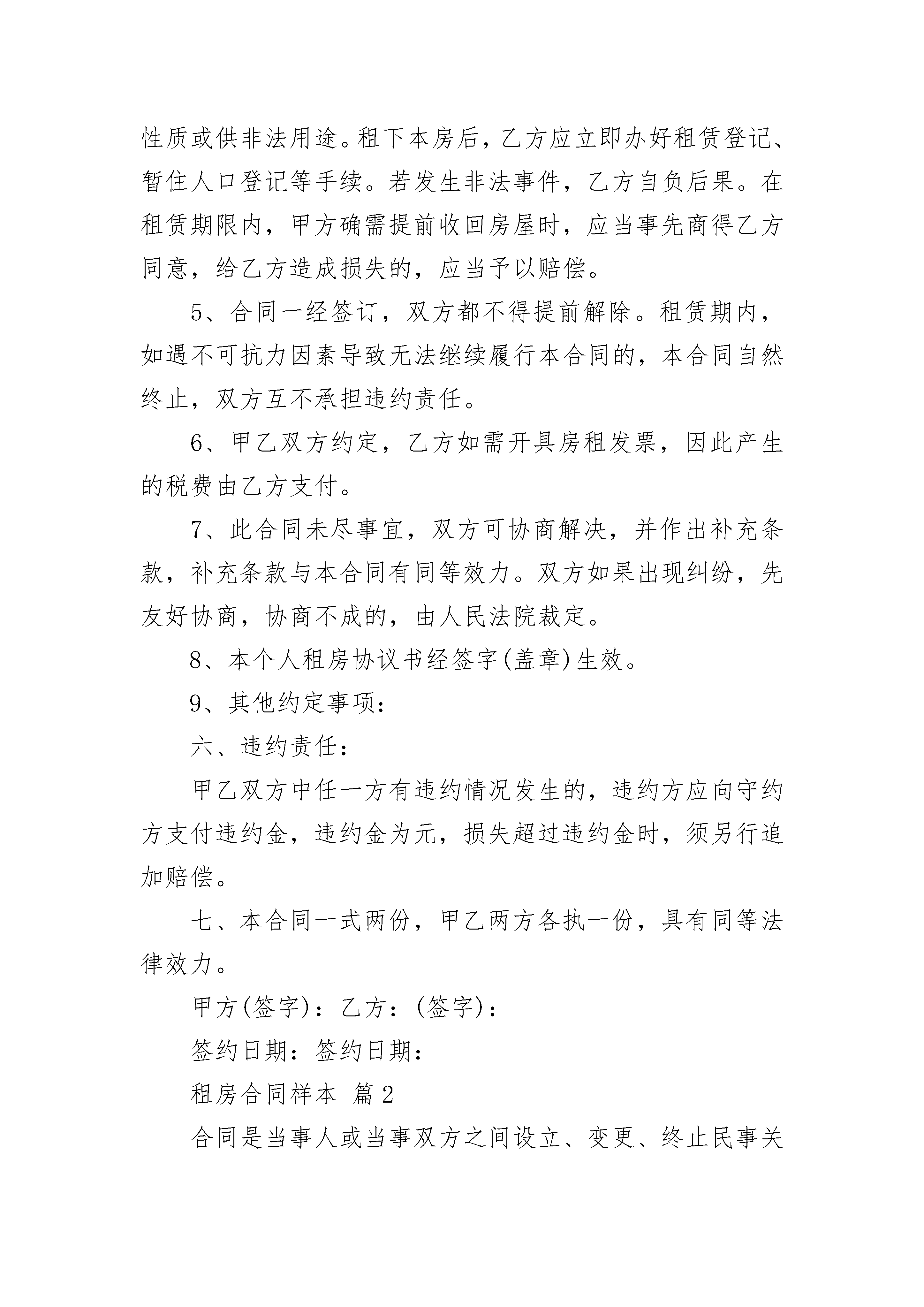 性质或供非法用途。租下本房后，乙方应立即办好租赁登记、暂住人口登记等手续。若发生非法事件，乙方自负后果。在租赁期限内，甲方确需提前收回房屋时，应当事先商得乙方同意，给乙方造成损失的，应当予以赔偿。

5、合同一经签订，双方都不得提前解除。租赁期内，如遇不可抗力因素导致无法继续履行本合同的，本合同自然终止，双方互不承担违约责任。

6、甲乙双方约定，乙方如需开具房租发票，因此产生的税费由乙方支付。

7、此合同未尽事宜，双方可协商解决，并作出补充条款，补充条款与本合同有同等效力。双方如果出现纠纷，先友好协商，协商不成的，由人民法院裁定。

8、本个人租房协议书经签字(盖章)生效。

9、其他约定事项：

六、违约责任：

甲乙双方中任一方有违约情况发生的，违约方应向守约方支付违约金，违约金为元，损失超过违约金时，须另行追加赔偿。

七、本合同一式两份，甲乙两方各执一份，具有同等法律效力。

甲方(签字)：乙方：(签字)：

签约日期：签约日期：

租房合同样本 篇2

合同是当事人或当事双方之间设立、变更、终止民事关